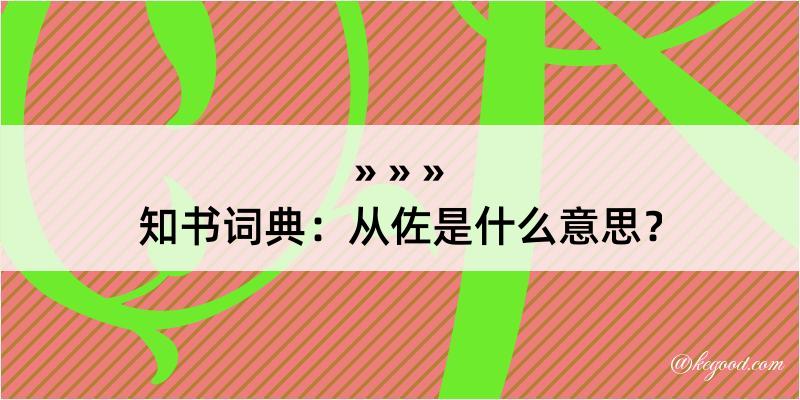 » » »

知书词典：从佐是什么意思？

@kegood.com